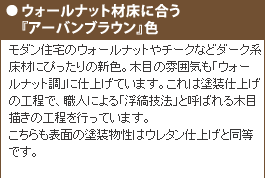 ● ウォールナット材床に合う
『アーバンブラウン』色

モダン住宅のウォールナットやチークなどダーク系床材にぴったりの新色。木目の雰囲気も「ウォールナット調」に仕上げています。これは塗装仕上げの工程で、職人による「浮縞技法」と呼ばれる木目描きの工程を行っています。
こちらも表面の塗装物性はウレタン仕上げと同等です。